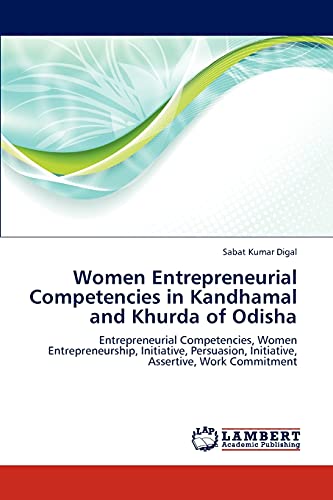 Sabat Kumar Digal

Women Entrepreneurial Competencies in Kandhamal and Khurda of Odisha

Entrepreneurial Competencies, Women Entrepreneurship, Initiative, Persuasion, Initiative, Assertive, Work Commitment

LAP LAMBERT Academic Publishing